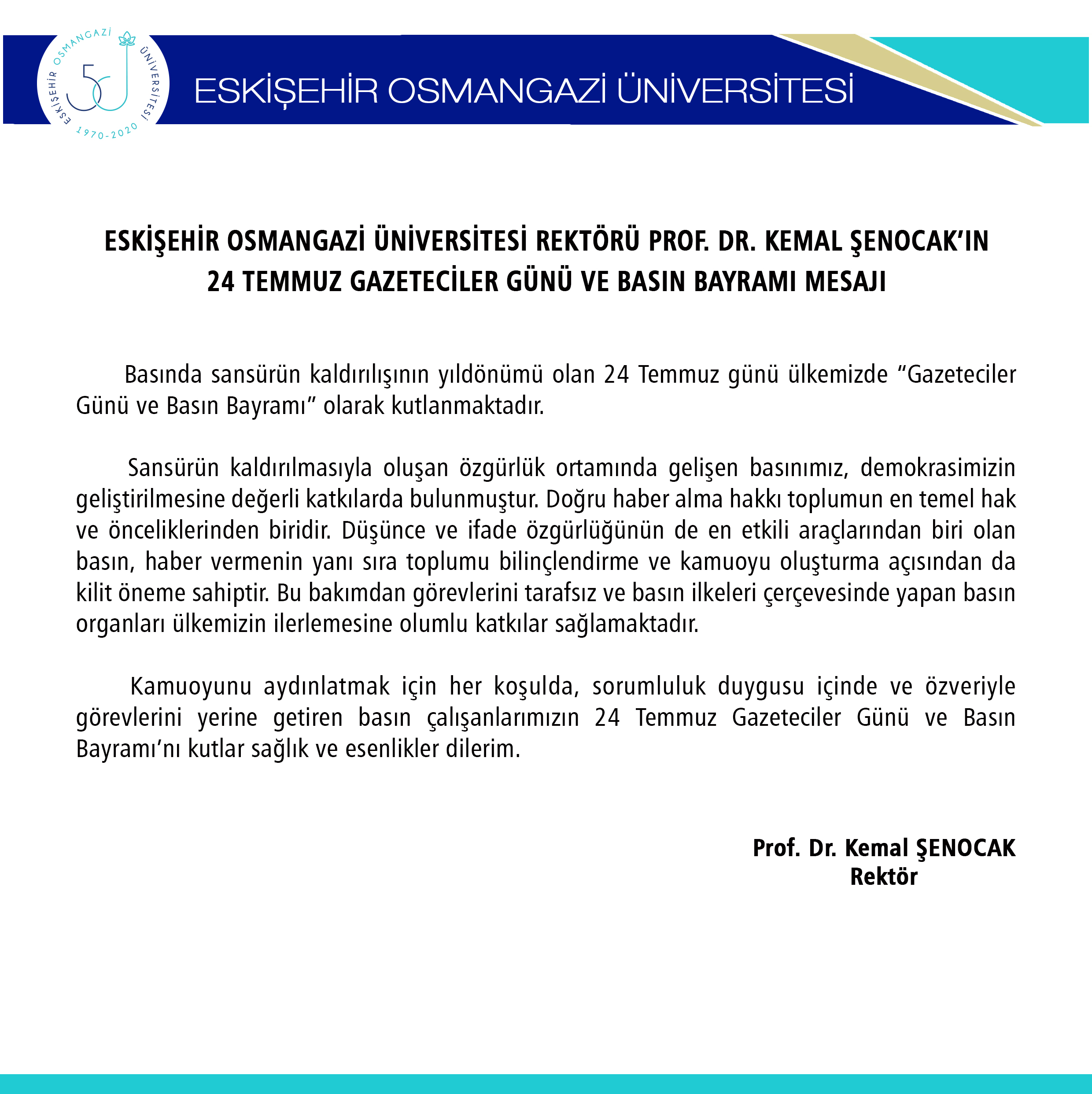 ESKİŞEHİR OSMANGAZİ ÜNİVERSİTESİ
50
1970-2020

ESKİŞEHİR OSMANGAZİ ÜNİVERSİTESİ

ESKİŞEHİR OSMANGAZİ ÜNİVERSİTESİ REKTÖRÜ PROF. DR. KEMAL ŞENOCAK'IN 24 TEMMUZ GAZETECİLER GÜNÜ VE BASIN BAYRAMI MESAJI

Basında sansürün kaldırılışının yıldönümü olan 24 Temmuz günü ülkemizde "Gazeteciler Günü ve Basın Bayramı" olarak kutlanmaktadır.

Sansürün kaldırılmasıyla oluşan özgürlük ortamında gelişen basınımız, demokrasimizin geliştirilmesine değerli katkılarda bulunmuştur. Doğru haber alma hakkı toplumun en temel hak ve önceliklerinden biridir. Düşünce ve ifade özgürlüğünün de en etkili araçlarından biri olan basın, haber vermenin yanı sıra toplumu bilinçlendirme ve kamuoyu oluşturma açısından da kilit öneme sahiptir. Bu bakımdan görevlerini tarafsız ve basın ilkeleri çerçevesinde yapan basın organları ülkemizin ilerlemesine olumlu katkılar sağlamaktadır.

Kamuoyunu aydınlatmak için her koşulda, sorumluluk duygusu içinde ve özveriyle görevlerini yerine getiren basın çalışanlarımızın 24 Temmuz Gazeteciler Günü ve Basın Bayramı'nı kutlar sağlık ve esenlikler dilerim.

Prof. Dr. Kemal ŞENOCAK
Rektör